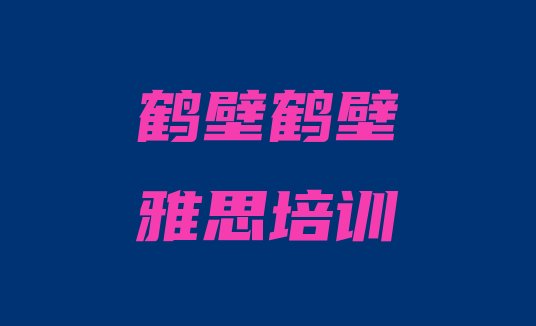 鹤壁鹤壁
雅思培训